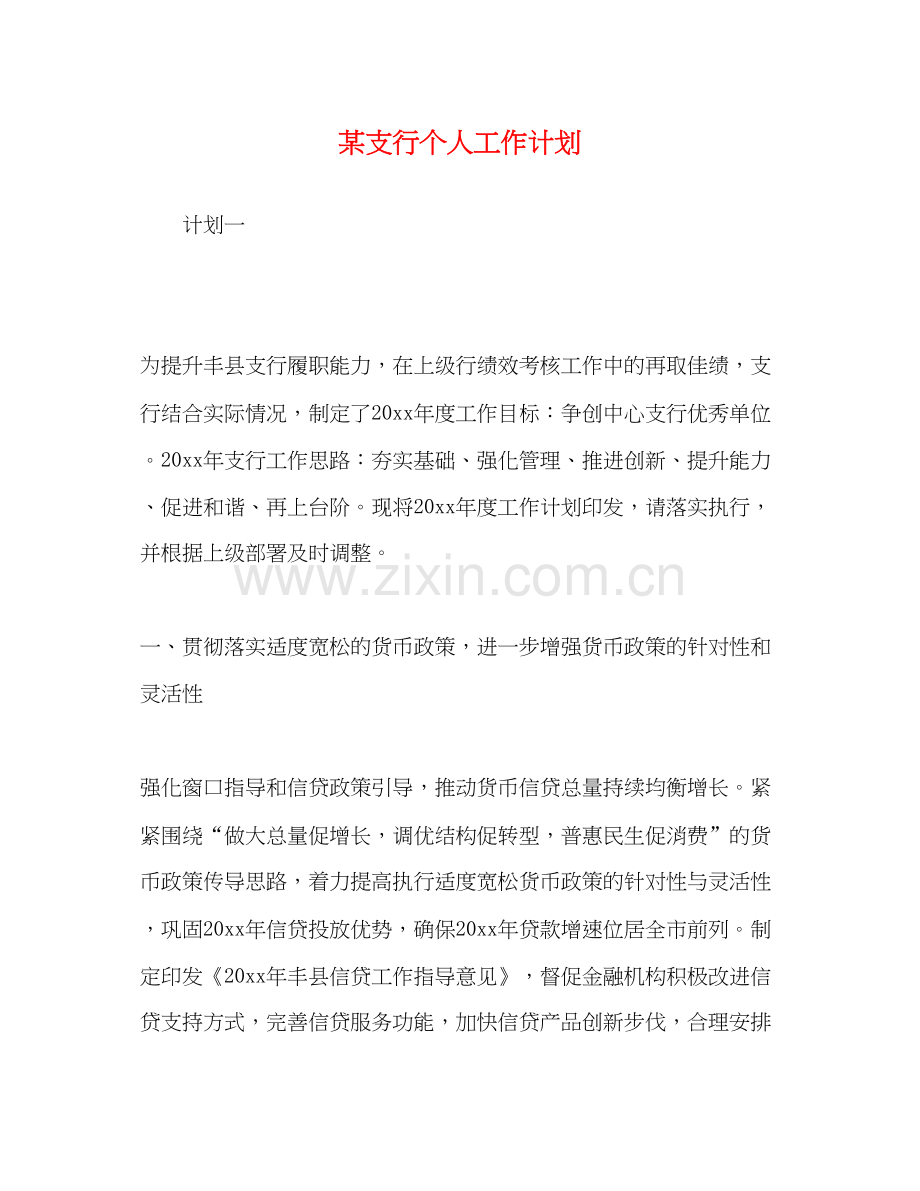 某支行个人工作计划

计划一

为提升丰县支行履职能力，在上级行绩效考核工作中的再取佳绩，支行结合实际情况，制定了20xx年度工作目标：争创中心支行优秀单位。20xx年支行工作思路：夯实基础、强化管理、推进创新、提升能力、促进和谐、再上台阶。现将20xx年度工作计划印发，请落实执行，并根据上级部署及时调整。

www.zixin.com.cn

一、贯彻落实适度宽松的货币政策，进一步增强货币政策的针对性和灵活性

强化窗口指导和信贷政策引导，推动货币信贷总量持续均衡增长。紧紧围绕“做大总量促增长，调优结构促转型，普惠民生促消费”的货币政策传导思路，着力提高执行适度宽松货币政策的针对性与灵活性，巩固20xx年信贷投放优势，确保20xx年贷款增速位居全市前列。制定印发《20xx年丰县信贷工作指导意见》，督促金融机构积极改进信贷支持方式，完善信贷服务功能，加快信贷产品创新步伐，合理安排